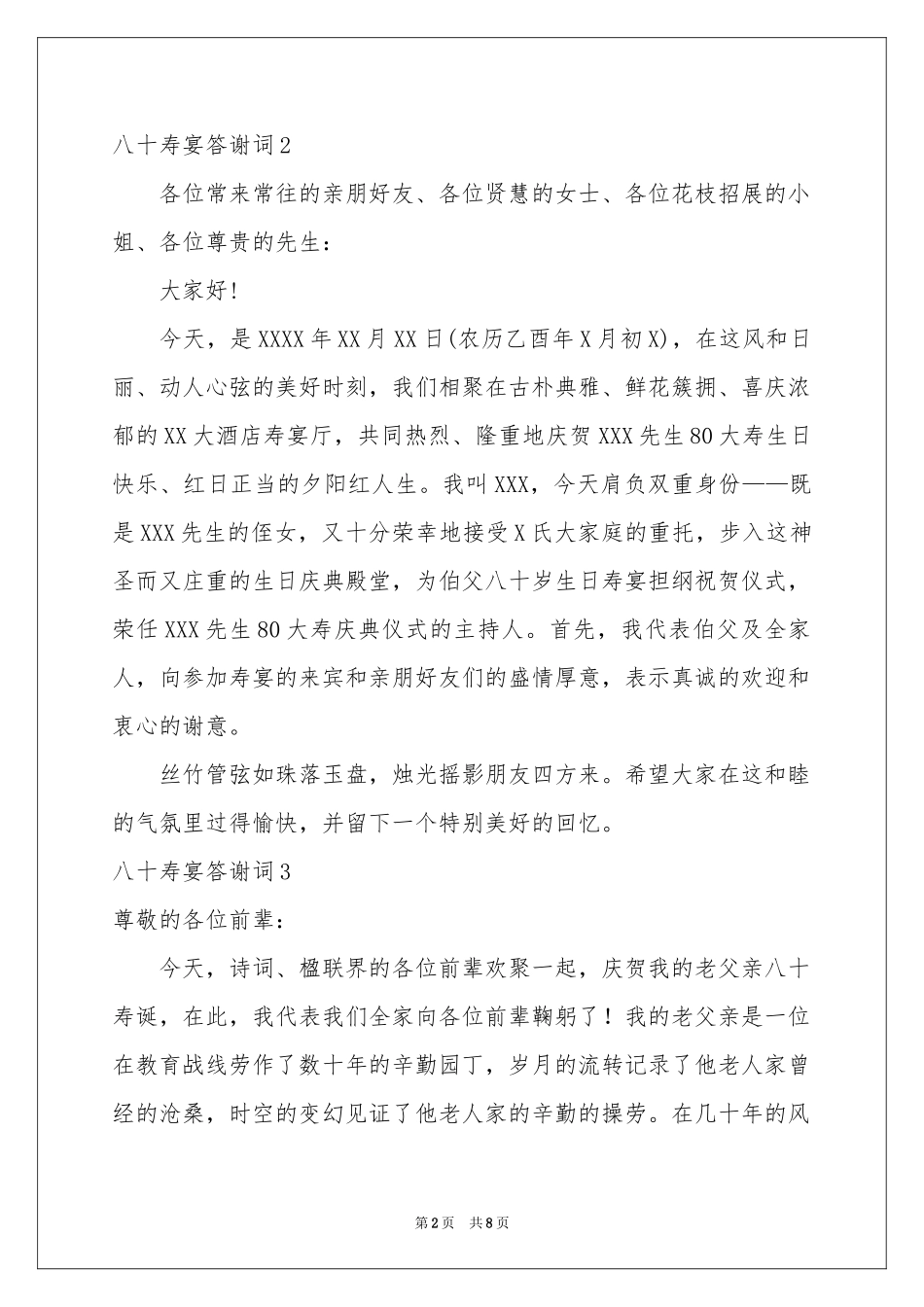 八十寿宴答谢词2

各位常来常往的亲朋好友、各位贤慧的女士、各位花枝招展的小姐、各位尊贵的先生：

大家好！

今天，是XXXX年XX月XX日(农历乙酉年X月初X)，在这风和日丽、动人心弦的美好时刻，我们相聚在古朴典雅、鲜花簇拥、喜庆浓郁的XX大酒店寿宴厅，共同热烈、隆重地庆贺XXX先生80大寿生日快乐、红日正当的夕阳红人生。我叫XXX，今天肩负双重身份——既是XXX先生的侄女，又十分荣幸地接受X氏大家庭的重托，步入这神圣而又庄重的生日庆典殿堂，为伯父八十岁生日寿宴担纲祝贺仪式，荣任XXX先生80大寿庆典仪式的主持人。首先，我代表伯父及全家人，向参加寿宴的来宾和亲朋好友们的盛情厚意，表示真诚的欢迎和衷心的谢意。

丝竹管弦如珠落玉盘，烛光摇影朋友四方来。希望大家在这和睦的气氛里过得愉快，并留下一个特别美好的回忆。

八十寿宴答谢词3

尊敬的各位前辈：

今天，诗词、楹联界的各位前辈欢聚一起，庆贺我的老父亲八十寿诞，在此，我代表我们全家向各位前辈鞠躬了！我的老父亲是一位在教育战线劳作了数十年的辛勤园丁，岁月的流转记录了他老人家曾经的沧桑，时空的变幻见证了他老人家的辛勤的操劳。在几十年的风

第2页 共8页